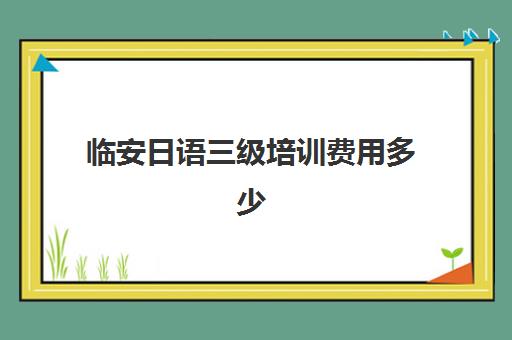 临安日语三级培训费用多少